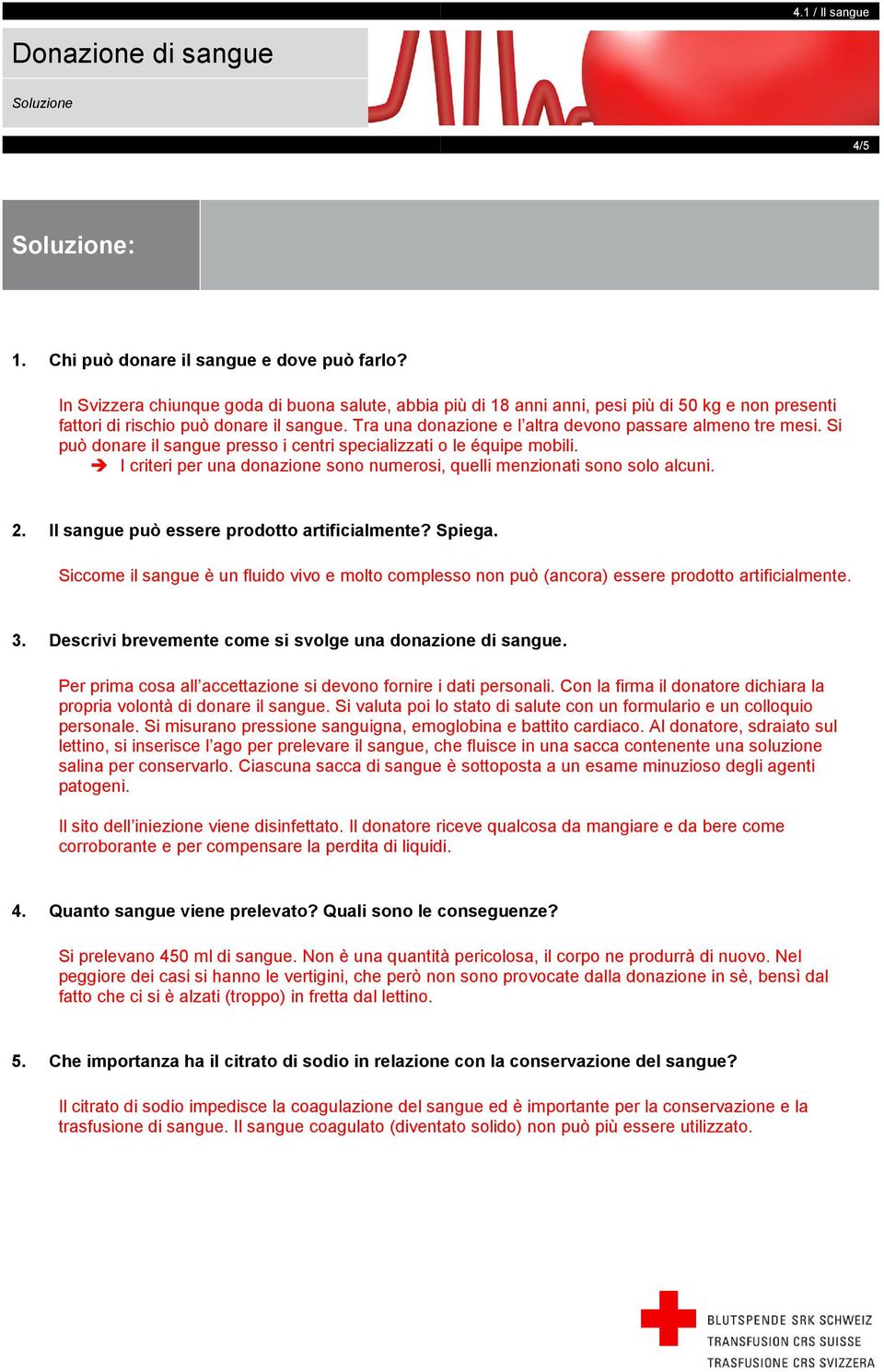 4.1 / Il sangue

Donazione di sangue

Soluzione

4/5

Soluzione:

1. Chi può donare il sangue e dove può farlo?

In Svizzera chiunque goda di buona salute, abbia più di 18 anni anni, pesi più di 50 kg e non presenti fattori di rischio può donare il sangue. Tra una donazione e l'altra devono passare almeno tre mesi. Si può donare il sangue presso i centri specializzati o le équipe mobili.
➔ I criteri per una donazione sono numerosi, quelli menzionati sono solo alcuni.

2. Il sangue può essere prodotto artificialmente? Spiega.

Siccome il sangue è un fluido vivo e molto complesso non può (ancora) essere prodotto artificialmente.

3. Descrivi brevemente come si svolge una donazione di sangue.

Per prima cosa all'accettazione si devono fornire i dati personali. Con la firma il donatore dichiara la propria volontà di donare il sangue. Si valuta poi lo stato di salute con un formulario e un colloquio personale. Si misurano pressione sanguigna, emoglobina e battito cardiaco. Al donatore, sdraiato sul lettino, si inserisce l'ago per prelevare il sangue, che fluisce in una sacca contenente una soluzione salina per conservarlo. Ciascuna sacca di sangue è sottoposta a un esame minuzioso degli agenti patogeni.

Il sito dell'iniezione viene disinfettato. Il donatore riceve qualcosa da mangiare e da bere come corroborante e per compensare la perdita di liquidi.

4. Quanto sangue viene prelevato? Quali sono le conseguenze?

Si prelevano 450 ml di sangue. Non è una quantità pericolosa, il corpo ne produrrà di nuovo. Nel peggiore dei casi si hanno le vertigini, che però non sono provocate dalla donazione in sè, bensì dal fatto che ci si è alzati (troppo) in fretta dal lettino.

5. Che importanza ha il citrato di sodio in relazione con la conservazione del sangue?

Il citrato di sodio impedisce la coagulazione del sangue ed è importante per la conservazione e la trasfusione di sangue. Il sangue coagulato (diventato solido) non può più essere utilizzato.

BLUTSPENDE SRK SCHWEIZ
TRANSFUSION CRS SUISSE
TRASFUSIONE CRS SVIZZERA